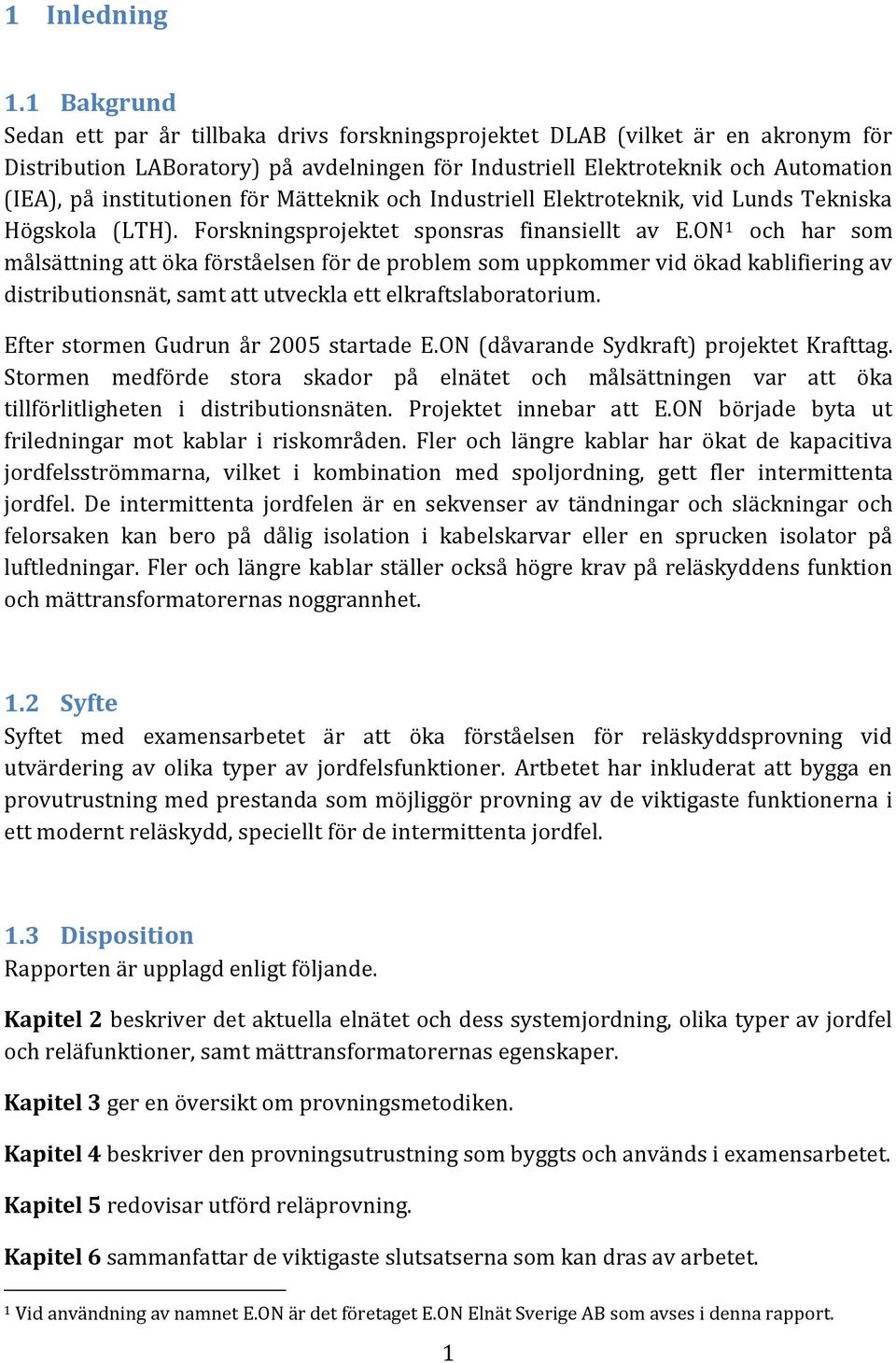 1 Inledning

1.1 Bakgrund

Sedan ett par år tillbaka drivs forskningsprojektet DLAB (vilket är en akronym för Distribution LABoratory) på avdelningen för Industriell Elektroteknik och Automation (IEA), på institutionen för Mätteknik och Industriell Elektroteknik, vid Lunds Tekniska Högskola (LTH). Forskningsprojektet sponsras finansiellt av E.ON$^1$ och har som målsättning att öka förståelsen för de problem som uppkommer vid ökad kablifiering av distributionsnät, samt att utveckla ett elkraftslaboratorium.

Efter stormen Gudrun år 2005 startade E.ON (dåvarande Sydkraft) projektet Krafttag. Stormen medförde stora skador på elnätet och målsättningen var att öka tillförlitligheten i distributionsnäten. Projektet innebar att E.ON började byta ut friledningar mot kablar i riskområden. Fler och längre kablar har ökat de kapacitiva jordfelsströmmarna, vilket i kombination med spoljordning, gett fler intermittenta jordfel. De intermittenta jordfelen är en sekvenser av tändningar och släckningar och felorsaken kan bero på dålig isolation i kabelskarvar eller en sprucken isolator på luftledningar. Fler och längre kablar ställer också högre krav på reläskyddens funktion och mättransformatorernas noggrannhet.

1.2 Syfte

Syftet med examensarbetet är att öka förståelsen för reläskyddsprovning vid utvärdering av olika typer av jordfelsfunktioner. Artbetet har inkluderat att bygga en provutrustning med prestanda som möjliggör provning av de viktigaste funktionerna i ett modernt reläskydd, speciellt för de intermittenta jordfel.

1.3 Disposition

Rapporten är upplagd enligt följande.

Kapitel 2 beskriver det aktuella elnätet och dess systemjordning, olika typer av jordfel och reläfunktioner, samt mättransformatorernas egenskaper.

Kapitel 3 ger en översikt om provningsmetodiken.

Kapitel 4 beskriver den provningsutrustning som byggts och används i examensarbetet.

Kapitel 5 redovisar utförd reläprovning.

Kapitel 6 sammanfattar de viktigaste slutsatserna som kan dras av arbetet.

$^1$ Vid användning av namnet E.ON är det företaget E.ON Elnät Sverige AB som avses i denna rapport.

1